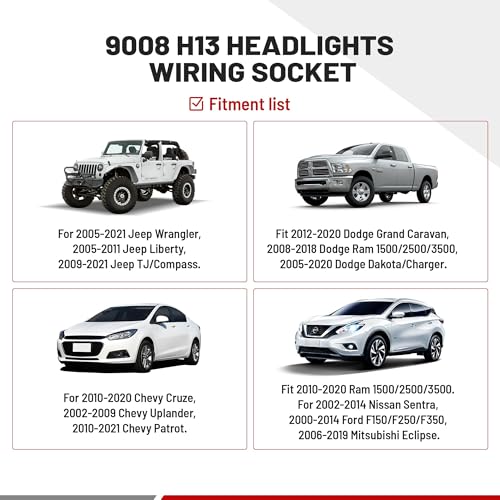 9008 H13 HEADLIGHTS WIRING SOCKET

☑ Fitment list

For 2005-2021 Jeep Wrangler,
2005-2011 Jeep Liberty,
2009-2021 Jeep TJ/Compass.

Fit 2012-2020 Dodge Grand Caravan,
2008-2018 Dodge Ram 1500/2500/3500,
2005-2020 Dodge Dakota/Charger.

For 2010-2020 Chevy Cruze,
2002-2009 Chevy Uplander,
2010-2021 Chevy Patrot.

Fit 2010-2020 Ram 1500/2500/3500.
For 2002-2014 Nissan Sentra,
2000-2014 Ford F150/F250/F350,
2006-2019 Mitsubishi Eclipse.